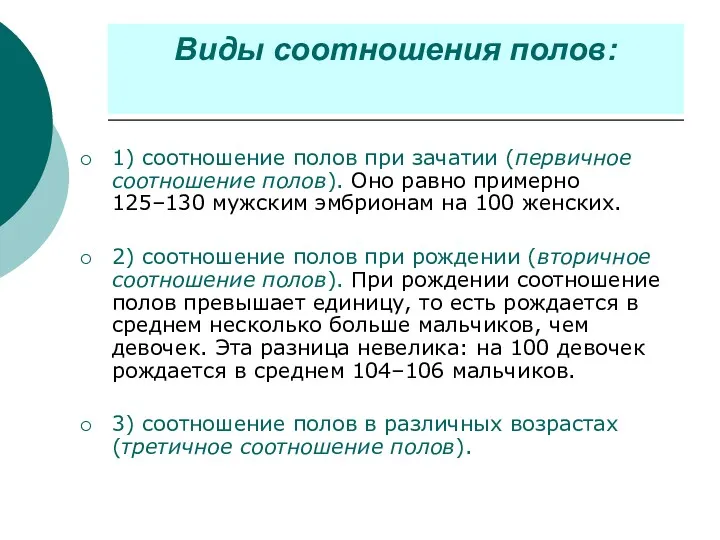 Виды соотношения полов:

1) соотношение полов при зачатии (первичное соотношение полов). Оно равно примерно 125–130 мужским эмбрионам на 100 женских.

2) соотношение полов при рождении (вторичное соотношение полов). При рождении соотношение полов превышает единицу, то есть рождается в среднем несколько больше мальчиков, чем девочек. Эта разница невелика: на 100 девочек рождается в среднем 104–106 мальчиков.

3) соотношение полов в различных возрастах (третичное соотношение полов).